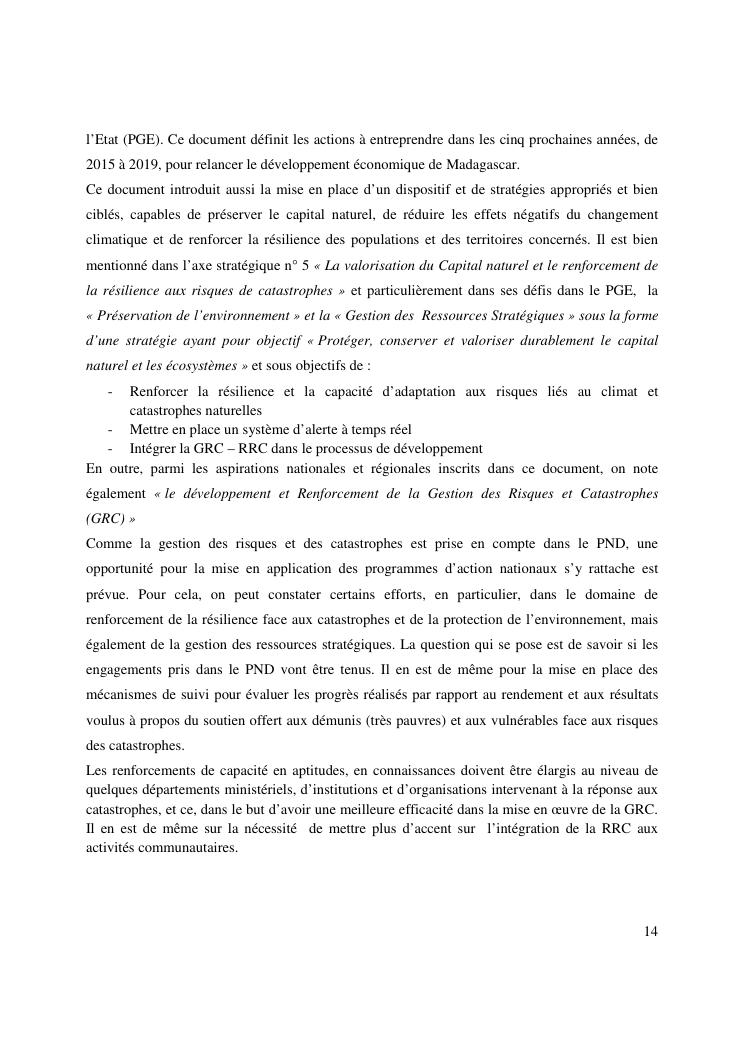 l'Etat (PGE). Ce document définit les actions à entreprendre dans les cinq prochaines années, de 2015 à 2019, pour relancer le développement économique de Madagascar.
Ce document introduit aussi la mise en place d'un dispositif et de stratégies appropriés et bien ciblés, capables de préserver le capital naturel, de réduire les effets négatifs du changement climatique et de renforcer la résilience des populations et des territoires concernés. Il est bien mentionné dans l'axe stratégique n° 5 « La valorisation du Capital naturel et le renforcement de la résilience aux risques de catastrophes » et particulièrement dans ses défis dans le PGE, la « Préservation de l'environnement » et la « Gestion des Ressources Stratégiques » sous la forme d'une stratégie ayant pour objectif « Protéger, conserver et valoriser durablement le capital naturel et les écosystèmes » et sous objectifs de :
- Renforcer la résilience et la capacité d'adaptation aux risques liés au climat et catastrophes naturelles
- Mettre en place un système d'alerte à temps réel
- Intégrer la GRC – RRC dans le processus de développement
En outre, parmi les aspirations nationales et régionales inscrits dans ce document, on note également « le développement et Renforcement de la Gestion des Risques et Catastrophes (GRC) »
Comme la gestion des risques et des catastrophes est prise en compte dans le PND, une opportunité pour la mise en application des programmes d'action nationaux s'y rattache est prévue. Pour cela, on peut constater certains efforts, en particulier, dans le domaine de renforcement de la résilience face aux catastrophes et de la protection de l'environnement, mais également de la gestion des ressources stratégiques. La question qui se pose est de savoir si les engagements pris dans le PND vont être tenus. Il en est de même pour la mise en place des mécanismes de suivi pour évaluer les progrès réalisés par rapport au rendement et aux résultats voulus à propos du soutien offert aux démunis (très pauvres) et aux vulnérables face aux risques des catastrophes.
Les renforcements de capacité en aptitudes, en connaissances doivent être élargis au niveau de quelques départements ministériels, d'institutions et d'organisations intervenant à la réponse aux catastrophes, et ce, dans le but d'avoir une meilleure efficacité dans la mise en œuvre de la GRC. Il en est de même sur la nécessité de mettre plus d'accent sur l'intégration de la RRC aux activités communautaires.

14